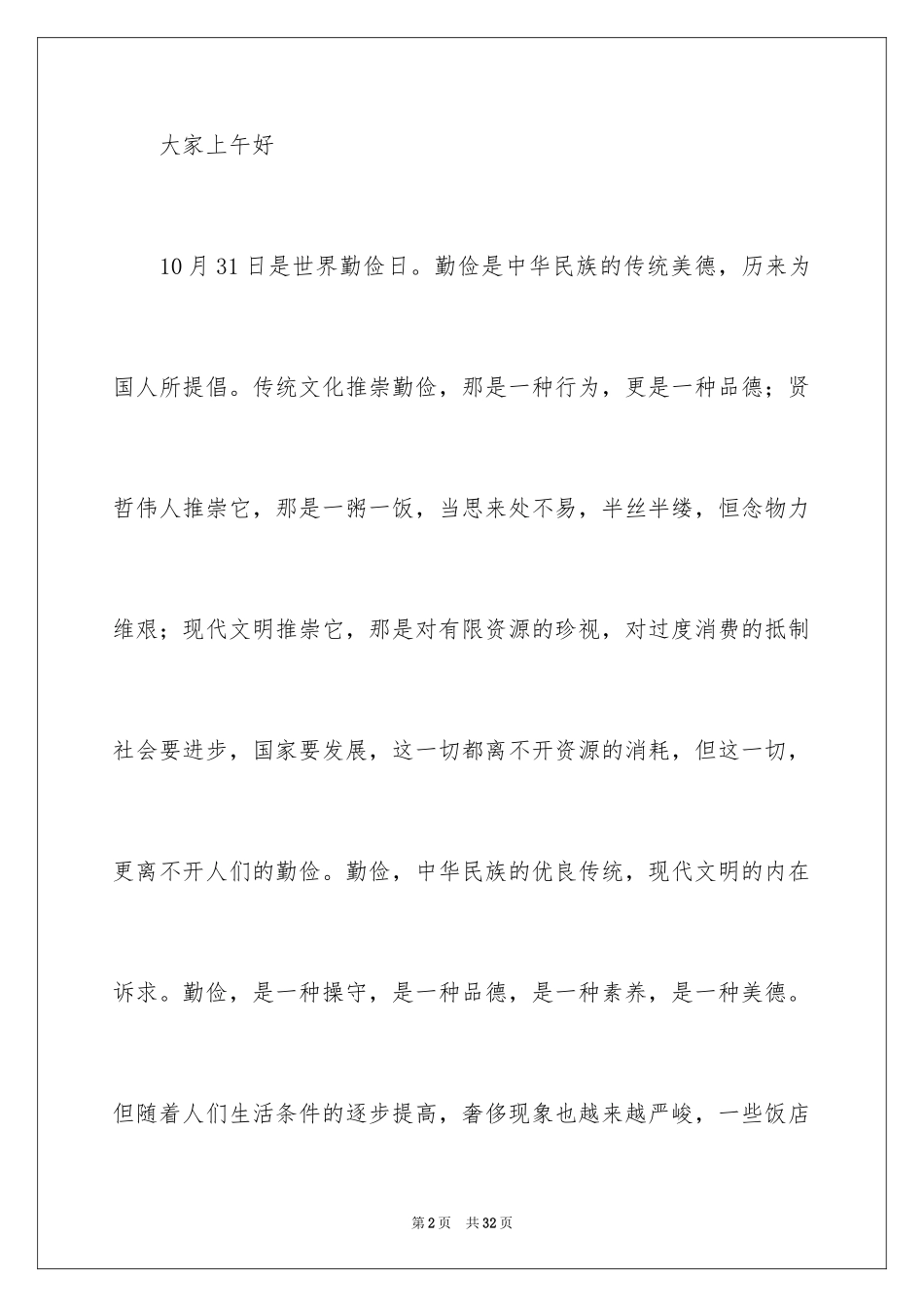 大家上午好

10月31日是世界勤俭日。勤俭是中华民族的传统美德，历来为国人所提倡。传统文化推崇勤俭，那是一种行为，更是一种品德；贤哲伟人推崇它，那是一粥一饭，当思来处不易，半丝半缕，恒念物力维艰；现代文明推崇它，那是对有限资源的珍视，对过度消费的抵制社会要进步，国家要发展，这一切都离不开资源的消耗，但这一切，更离不开人们的勤俭。勤俭，中华民族的优良传统，现代文明的内在诉求。勤俭，是一种操守，是一种品德，是一种素养，是一种美德。但随着人们生活条件的逐步提高，奢侈现象也越来越严峻，一些饭店

第2页 共32页